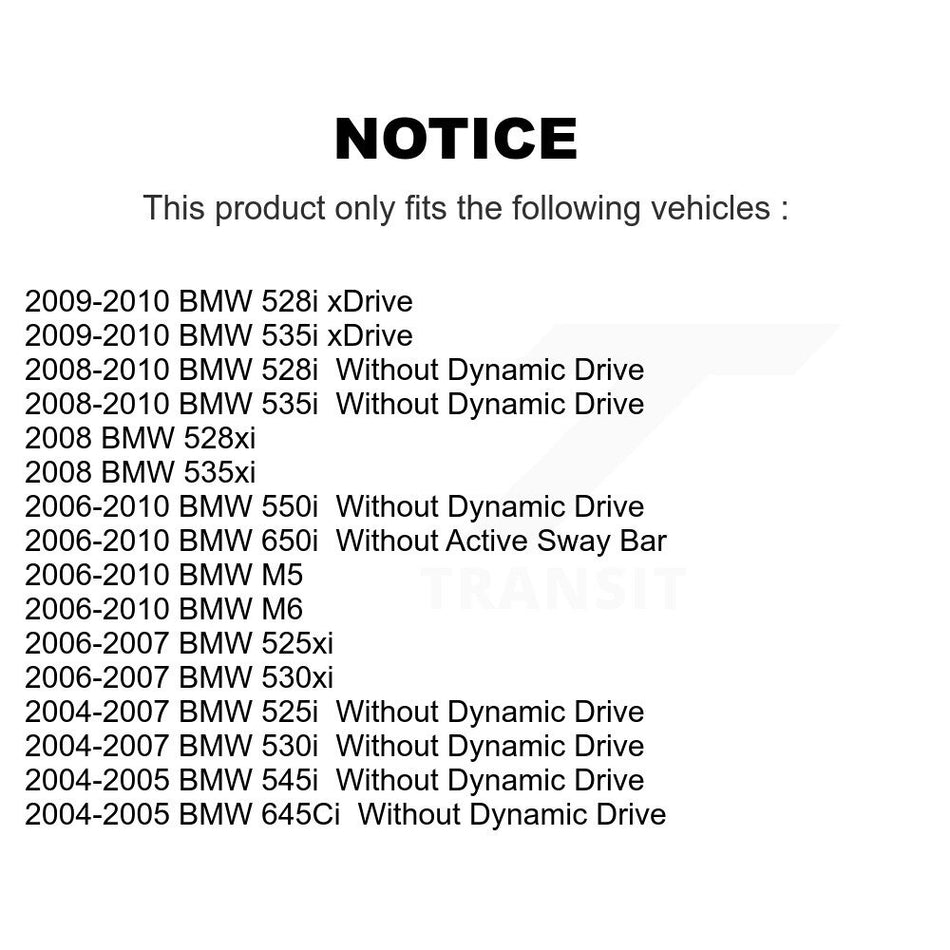 NOTICE

This product only fits the following vehicles :

2009-2010 BMW 528i xDrive
2009-2010 BMW 535i xDrive
2008-2010 BMW 528i Without Dynamic Drive
2008-2010 BMW 535i Without Dynamic Drive
2008 BMW 528xi
2008 BMW 535xi
2006-2010 BMW 550i Without Dynamic Drive
2006-2010 BMW 650i Without Active Sway Bar
2006-2010 BMW M5
2006-2010 BMW M6
2006-2007 BMW 525xi
2006-2007 BMW 530xi
2004-2007 BMW 525i Without Dynamic Drive
2004-2007 BMW 530i Without Dynamic Drive
2004-2005 BMW 545i Without Dynamic Drive
2004-2005 BMW 645Ci Without Dynamic Drive

TRANSIT